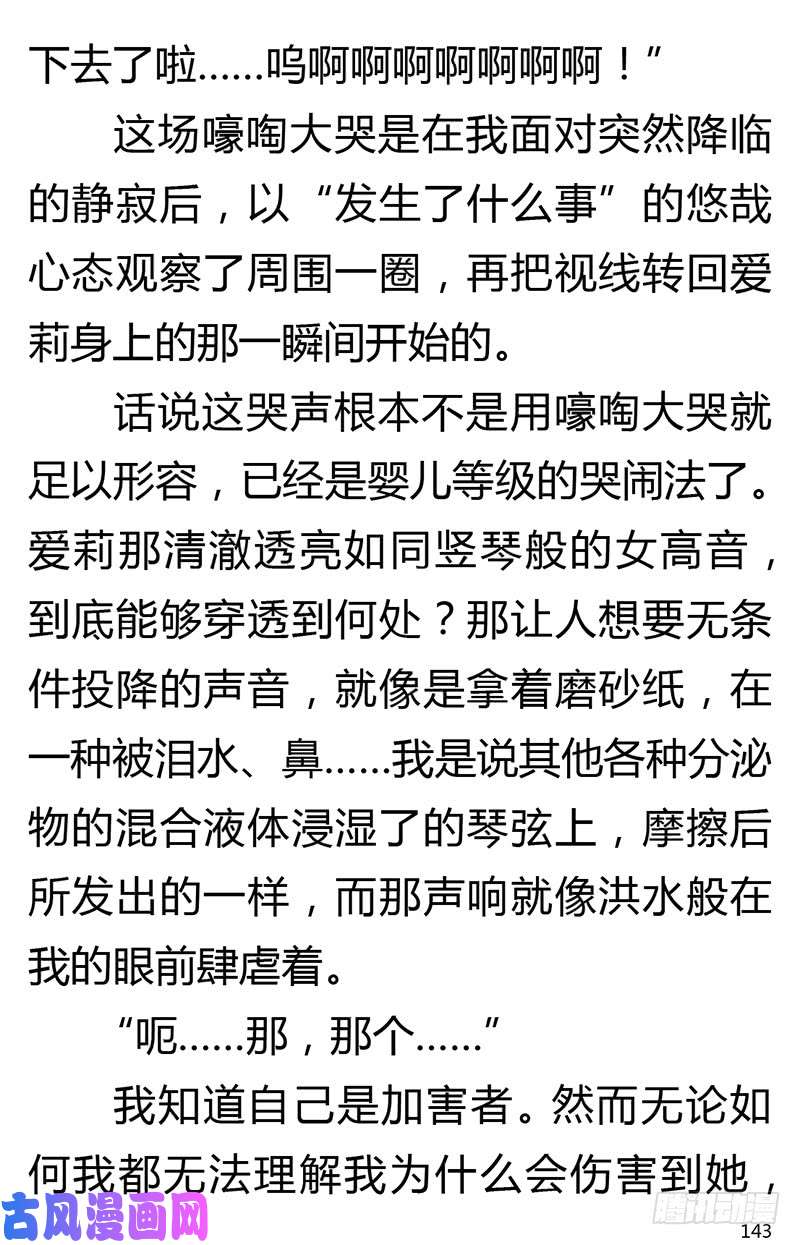 下去了啦……呜啊啊啊啊啊啊啊！”

这场嚎啕大哭是在我面对突然降临的静寂后，以“发生了什么事”的悠哉心态观察了周围一圈，再把视线转回爱莉身上的那一瞬间开始的。

话说这哭声根本不是用嚎啕大哭就足以形容，已经是婴儿等级的哭闹法了。爱莉那清澈透亮如同竖琴般的女高音，到底能够穿透到何处？那让人想要无条件投降的声音，就像是拿着磨砂纸，在一种被泪水、鼻……我是说其他各种分泌物的混合液体浸湿了的琴弦上，摩擦后所发出的一样，而那声响就像洪水般在我的眼前肆虐着。

“呃……那，那个……”

我知道自己是加害者。然而无论如何我都无法理解我为什么会伤害到她，

古风漫画网

腾讯动漫

143